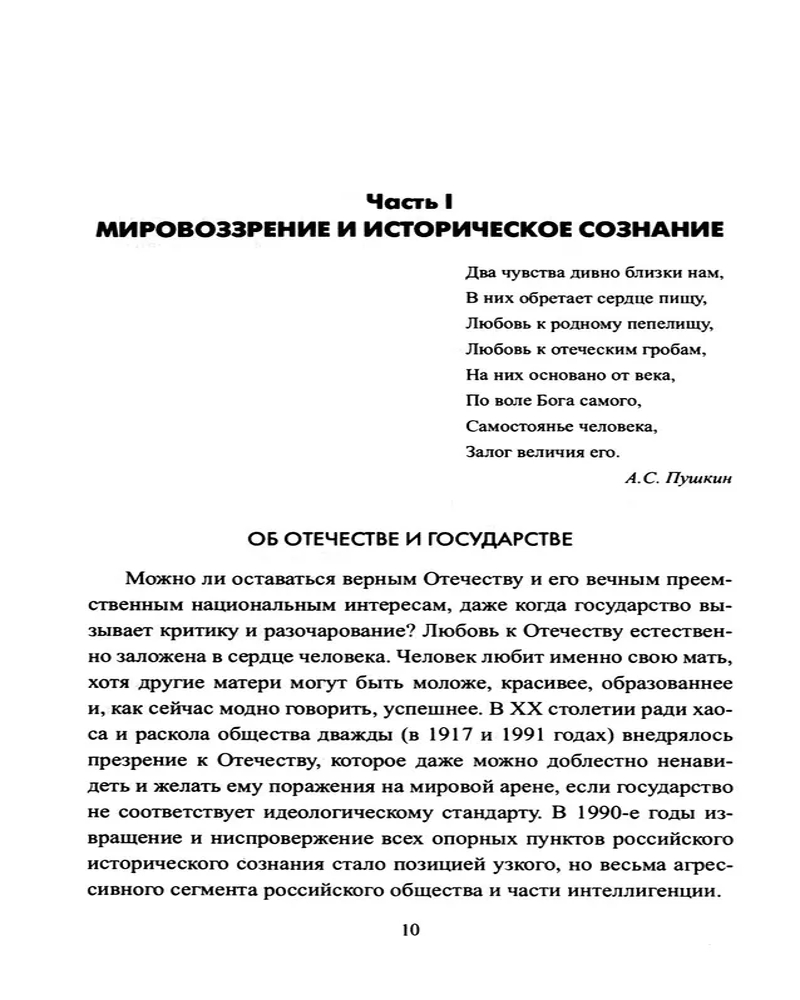 Часть I
МИРОВОЗЗРЕНИЕ И ИСТОРИЧЕСКОЕ СОЗНАНИЕ

Два чувства дивно близки нам,
В них обретает сердце пищу,
Любовь к родному пепелищу,
Любовь к отеческим гробам,
На них основано от века,
По воле Бога самого,
Самостоянье человека,
Залог величия его.

А.С. Пушкин

ОБ ОТЕЧЕСТВЕ И ГОСУДАРСТВЕ

Можно ли оставаться верным Отечеству и его вечным преемственным национальным интересам, даже когда государство вызывает критику и разочарование? Любовь к Отечеству естественно заложена в сердце человека. Человек любит именно свою мать, хотя другие матери могут быть моложе, красивее, образованнее и, как сейчас модно говорить, успешнее. В XX столетии ради хаоса и раскола общества дважды (в 1917 и 1991 годах) внедрялось презрение к Отечеству, которое даже можно доблестно ненавидеть и желать ему поражения на мировой арене, если государство не соответствует идеологическому стандарту. В 1990-е годы извращение и ниспровержение всех опорных пунктов российского исторического сознания стало позицией узкого, но весьма агрессивного сегмента российского общества и части интеллигенции.

10